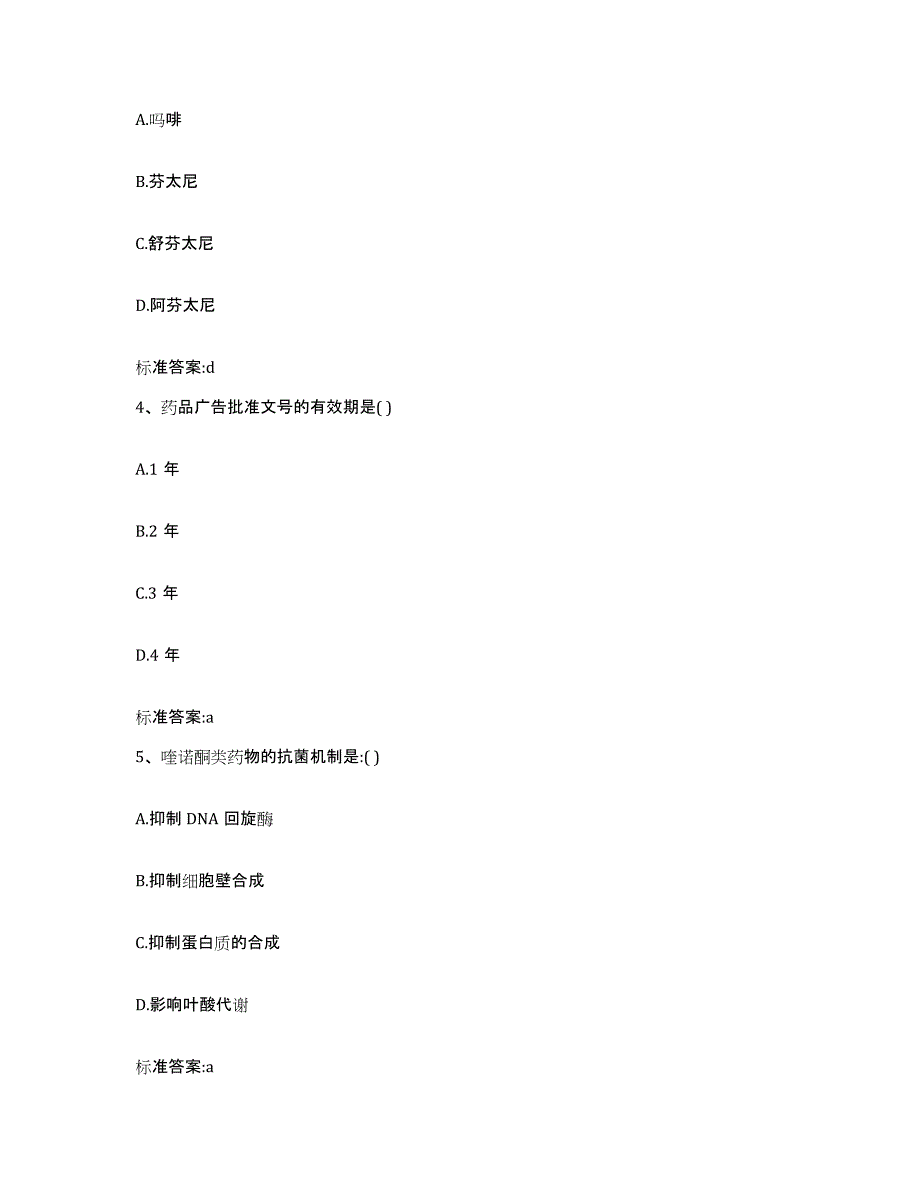 A.吗啡

B.芬太尼

C.舒芬太尼

D.阿芬太尼

标准答案:d

4、药品广告批准文号的有效期是( )

A.1 年

B.2 年

C.3 年

D.4 年

标准答案:a

5、喹诺酮类药物的抗菌机制是:( )

A.抑制 DNA 回旋酶

B.抑制细胞壁合成

C.抑制蛋白质的合成

D.影响叶酸代谢

标准答案:a